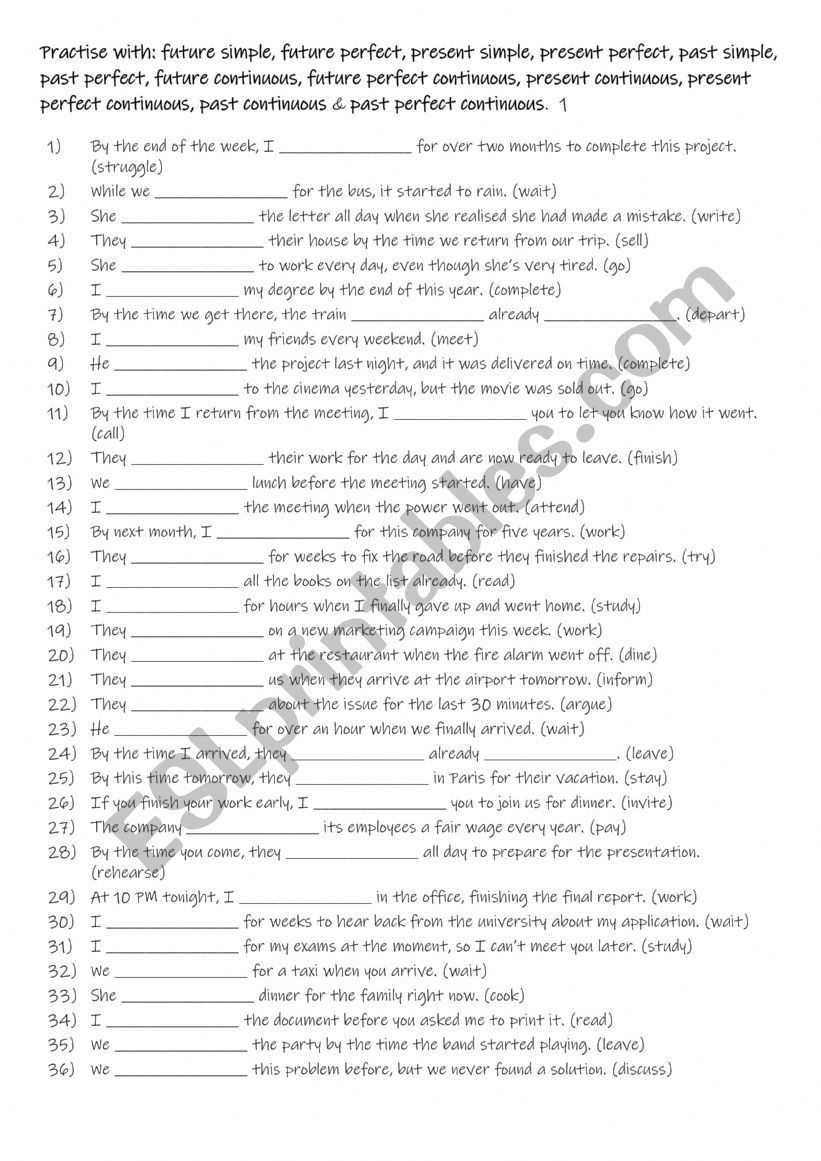 Practise with: future simple, future perfect, present simple, present perfect, past simple, past perfect, future continuous, future perfect continuous, present continuous, present perfect continuous, past continuous & past perfect continuous. 1

1) By the end of the week, I _______________ for over two months to complete this project. (struggle)
2) While we _______________ for the bus, it started to rain. (wait)
3) She _______________ the letter all day when she realised she had made a mistake. (write)
4) They _______________ their house by the time we return from our trip. (sell)
5) She _______________ to work every day, even though she's very tired. (go)
6) I _______________ my degree by the end of this year. (complete)
7) By the time we get there, the train _______________ already _______________. (depart)
8) I _______________ my friends every weekend. (meet)
9) He _______________ the project last night, and it was delivered on time. (complete)
10) I _______________ to the cinema yesterday, but the movie was sold out. (go)
11) By the time I return from the meeting, I _______________ you to let you know how it went. (call)
12) They _______________ their work for the day and are now ready to leave. (finish)
13) We _______________ lunch before the meeting started. (have)
14) I _______________ the meeting when the power went out. (attend)
15) By next month, I _______________ for this company for five years. (work)
16) They _______________ for weeks to fix the road before they finished the repairs. (try)
17) I _______________ all the books on the list already. (read)
18) I _______________ for hours when I finally gave up and went home. (study)
19) They _______________ on a new marketing campaign this week. (work)
20) They _______________ at the restaurant when the fire alarm went off. (dine)
21) They _______________ us when they arrive at the airport tomorrow. (inform)
22) They _______________ about the issue for the last 30 minutes. (argue)
23) He _______________ for over an hour when we finally arrived. (wait)
24) By the time I arrived, they _______________ already _______________. (leave)
25) By this time tomorrow, they _______________ in Paris for their vacation. (stay)
26) If you finish your work early, I _______________ you to join us for dinner. (invite)
27) The company _______________ its employees a fair wage every year. (pay)
28) By the time you come, they _______________ all day to prepare for the presentation. (rehearse)
29) At 10 PM tonight, I _______________ in the office, finishing the final report. (work)
30) I _______________ for weeks to hear back from the university about my application. (wait)
31) I _______________ for my exams at the moment, so I can't meet you later. (study)
32) We _______________ for a taxi when you arrive. (wait)
33) She _______________ dinner for the family right now. (cook)
34) I _______________ the document before you asked me to print it. (read)
35) We _______________ the party by the time the band started playing. (leave)
36) We _______________ this problem before, but we never found a solution. (discuss)

ESLprintables.com